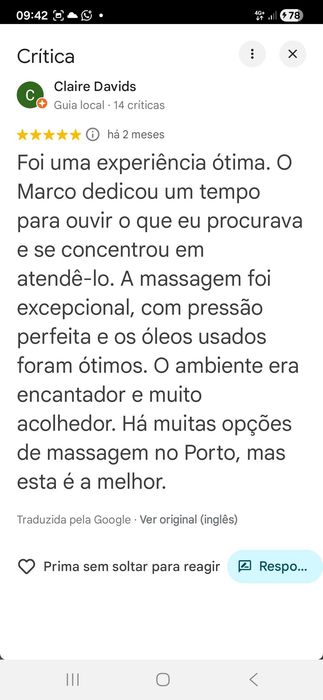 09:42

78

Crítica

C

Claire Davids
Guia local · 14 críticas

há 2 meses

Foi uma experiência ótima. O Marco dedicou um tempo para ouvir o que eu procurava e se concentrou em atendê-lo. A massagem foi excepcional, com pressão perfeita e os óleos usados foram ótimos. O ambiente era encantador e muito acolhedor. Há muitas opções de massagem no Porto, mas esta é a melhor.

Traduzida pela Google · Ver original (inglês)

Prima sem soltar para reagir

Respo...